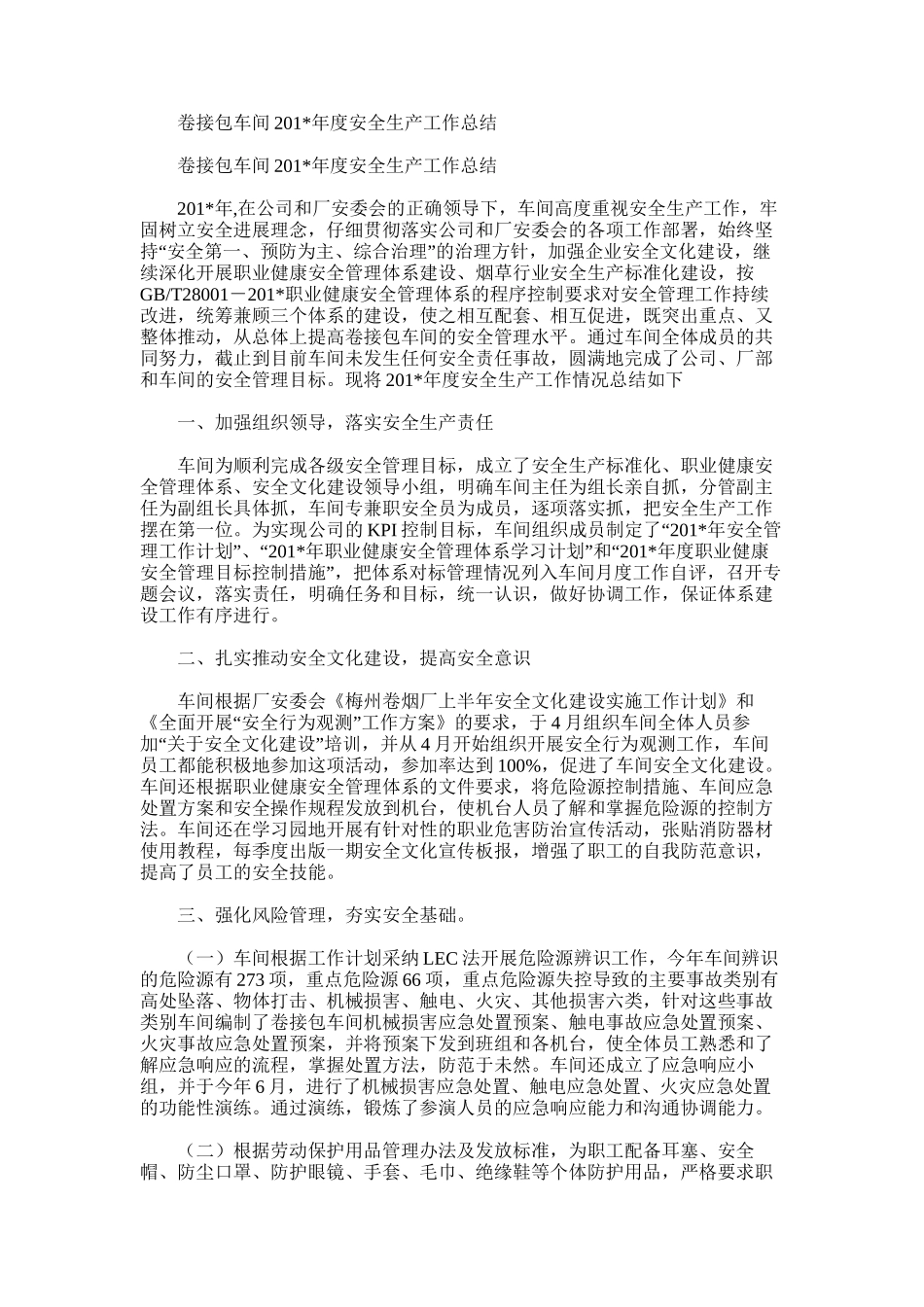 卷接包车间201*年度安全生产工作总结

卷接包车间201*年度安全生产工作总结

201*年,在公司和厂安委会的正确领导下，车间高度重视安全生产工作，牢固树立安全进展理念，仔细贯彻落实公司和厂安委会的各项工作部署，始终坚持“安全第一、预防为主、综合治理”的治理方针，加强企业安全文化建设，继续深化开展职业健康安全管理体系建设、烟草行业安全生产标准化建设，按GB/T28001－201*职业健康安全管理体系的程序控制要求对安全管理工作持续改进，统筹兼顾三个体系的建设，使之相互配套、相互促进，既突出重点、又整体推动，从总体上提高卷接包车间的安全管理水平。通过车间全体成员的共同努力，截止到目前车间未发生任何安全责任事故，圆满地完成了公司、厂部和车间的安全管理目标。现将201*年度安全生产工作情况总结如下

一、加强组织领导，落实安全生产责任

车间为顺利完成各级安全管理目标，成立了安全生产标准化、职业健康安全管理体系、安全文化建设领导小组，明确车间主任为组长亲自抓，分管副主任为副组长具体抓，车间专兼职安全员为成员，逐项落实抓，把安全生产工作摆在第一位。为实现公司的KPI控制目标，车间组织成员制定了“201*年安全管理工作计划”、“201*年职业健康安全管理体系学习计划”和“201*年度职业健康安全管理目标控制措施”，把体系对标管理情况列入车间月度工作自评，召开专题会议，落实责任，明确任务和目标，统一认识，做好协调工作，保证体系建设工作有序进行。

二、扎实推动安全文化建设，提高安全意识

车间根据厂安委会《梅州卷烟厂上半年安全文化建设实施工作计划》和《全面开展“安全行为观测”工作方案》的要求，于4月组织车间全体人员参加“关于安全文化建设”培训，并从4月开始组织开展安全行为观测工作，车间员工都能积极地参加这项活动，参加率达到100%，促进了车间安全文化建设。车间还根据职业健康安全管理体系的文件要求，将危险源控制措施、车间应急处置方案和安全操作规程发放到机台，使机台人员了解和掌握危险源的控制方法。车间还在学习园地开展有针对性的职业危害防治宣传活动，张贴消防器材使用教程，每季度出版一期安全文化宣传板报，增强了职工的自我防范意识，提高了员工的安全技能。

三、强化风险管理，夯实安全基础。

（一）车间根据工作计划采纳LEC法开展危险源辨识工作，今年车间辨识的危险源有273项，重点危险源66项，重点危险源失控导致的主要事故类别有高处坠落、物体打击、机械损害、触电、火灾、其他损害六类，针对这些事故类别车间编制了卷接包车间机械损害应急处置预案、触电事故应急处置预案、火灾事故应急处置预案，并将预案下发到班组和各机台，使全体员工熟悉和了解应急响应的流程，掌握处置方法，防范于未然。车间还成立了应急响应小组，并于今年6月，进行了机械损害应急处置、触电应急处置、火灾应急处置的功能性演练。通过演练，锻炼了参演人员的应急响应能力和沟通协调能力。

（二）根据劳动保护用品管理办法及发放标准，为职工配备耳塞、安全帽、防尘口罩、防护眼镜、手套、毛巾、绝缘鞋等个体防护用品，严格要求职